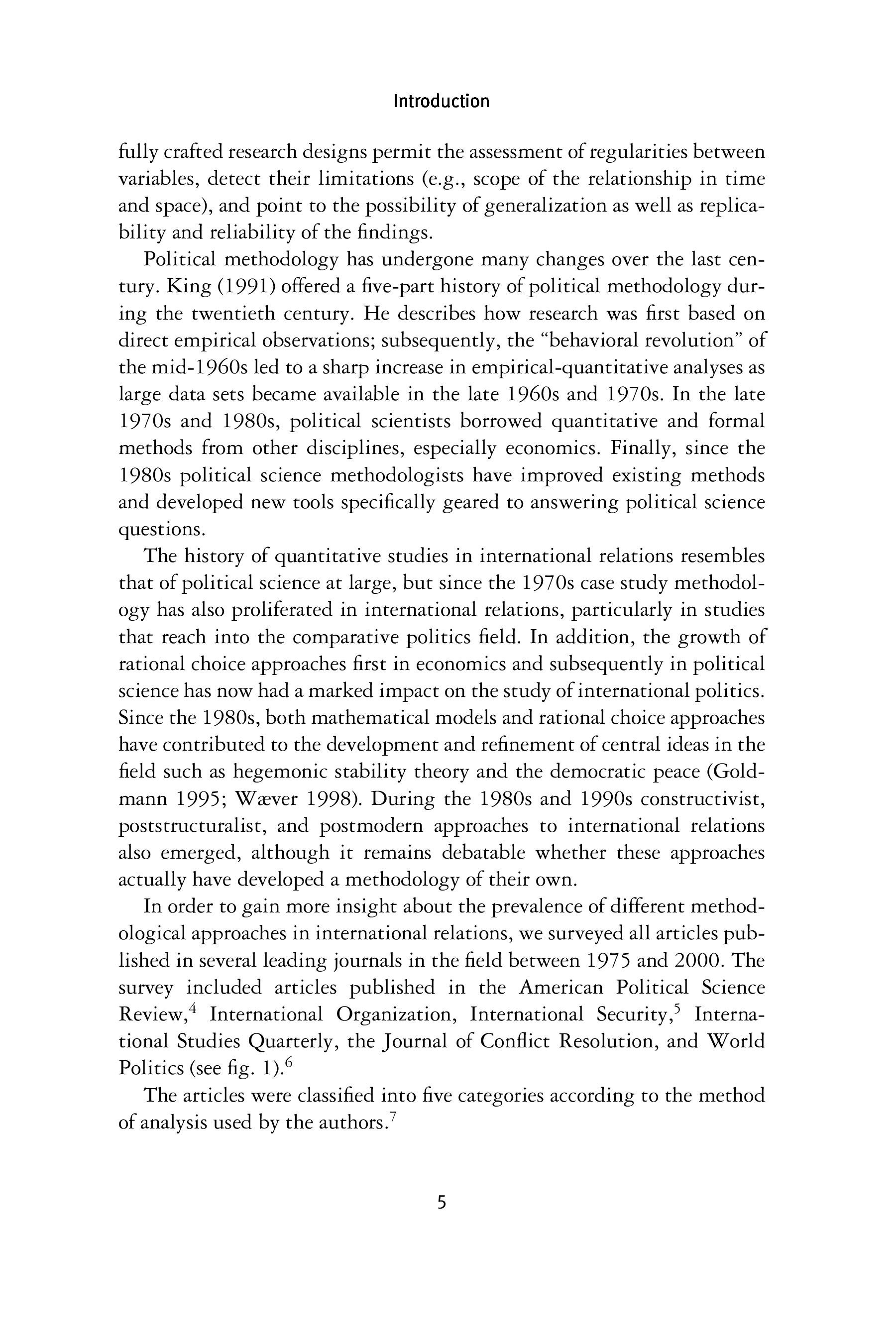 Introduction

fully crafted research designs permit the assessment of regularities between variables, detect their limitations (e.g., scope of the relationship in time and space), and point to the possibility of generalization as well as replicability and reliability of the findings.

Political methodology has undergone many changes over the last century. King (1991) offered a five-part history of political methodology during the twentieth century. He describes how research was first based on direct empirical observations; subsequently, the "behavioral revolution" of the mid-1960s led to a sharp increase in empirical-quantitative analyses as large data sets became available in the late 1960s and 1970s. In the late 1970s and 1980s, political scientists borrowed quantitative and formal methods from other disciplines, especially economics. Finally, since the 1980s political science methodologists have improved existing methods and developed new tools specifically geared to answering political science questions.

The history of quantitative studies in international relations resembles that of political science at large, but since the 1970s case study methodology has also proliferated in international relations, particularly in studies that reach into the comparative politics field. In addition, the growth of rational choice approaches first in economics and subsequently in political science has now had a marked impact on the study of international politics. Since the 1980s, both mathematical models and rational choice approaches have contributed to the development and refinement of central ideas in the field such as hegemonic stability theory and the democratic peace (Goldmann 1995; Wæver 1998). During the 1980s and 1990s constructivist, poststructuralist, and postmodern approaches to international relations also emerged, although it remains debatable whether these approaches actually have developed a methodology of their own.

In order to gain more insight about the prevalence of different methodological approaches in international relations, we surveyed all articles published in several leading journals in the field between 1975 and 2000. The survey included articles published in the American Political Science Review,$^4$ International Organization, International Security,$^5$ International Studies Quarterly, the Journal of Conflict Resolution, and World Politics (see fig. 1).$^6$

The articles were classified into five categories according to the method of analysis used by the authors.$^7$

5